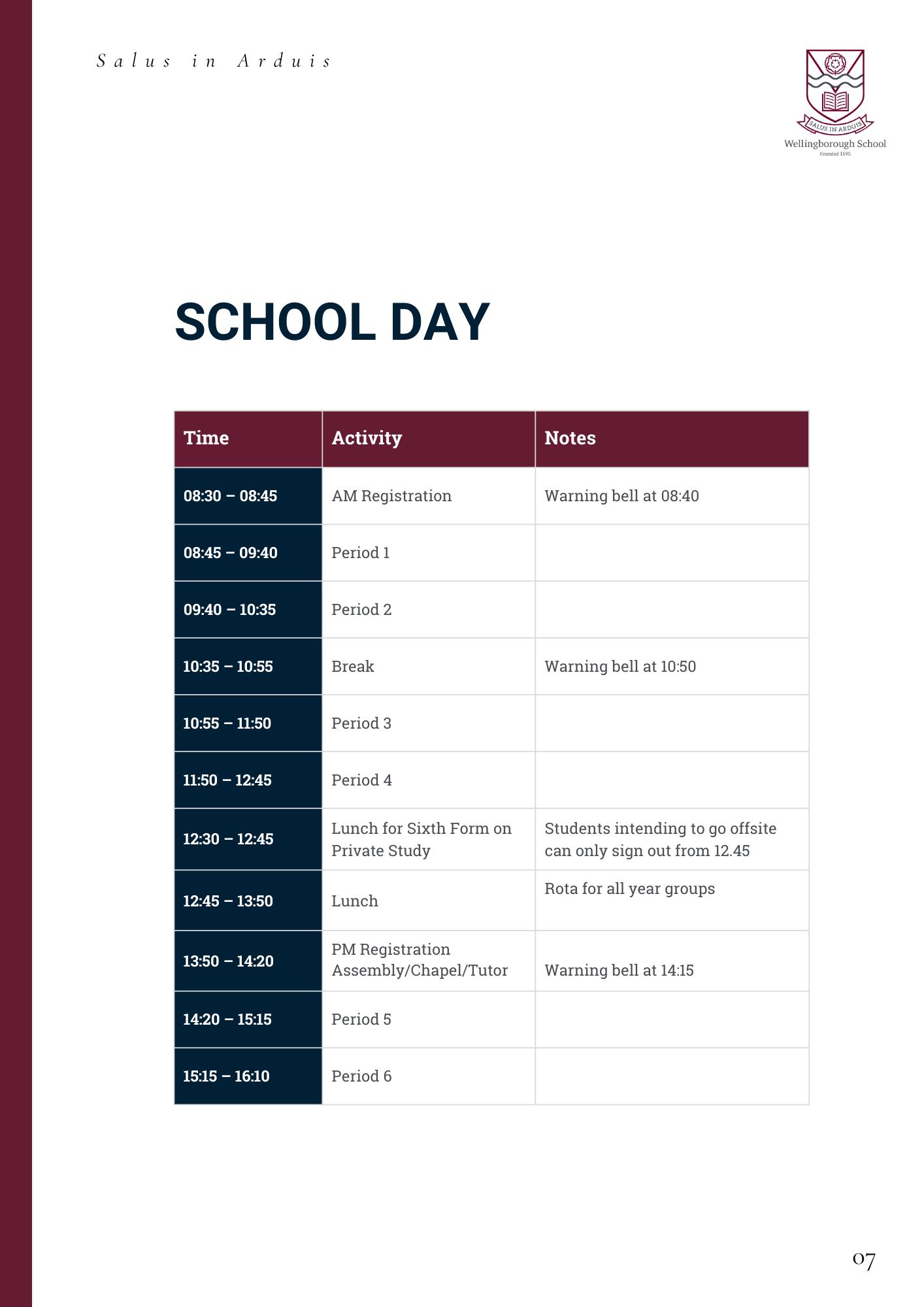 Salus in Arduis

SALUS IN ARDUIS
Wellingborough School
Founded 1595

SCHOOL DAY

| Time | Activity | Notes |
|---|---|---|
| 08:30 – 08:45 | AM Registration | Warning bell at 08:40 |
| 08:45 – 09:40 | Period 1 | |
| 09:40 – 10:35 | Period 2 | |
| 10:35 – 10:55 | Break | Warning bell at 10:50 |
| 10:55 – 11:50 | Period 3 | |
| 11:50 – 12:45 | Period 4 | |
| 12:30 – 12:45 | Lunch for Sixth Form on Private Study | Students intending to go offsite can only sign out from 12.45 |
| 12:45 – 13:50 | Lunch | Rota for all year groups |
| 13:50 – 14:20 | PM Registration Assembly/Chapel/Tutor | Warning bell at 14:15 |
| 14:20 – 15:15 | Period 5 | |
| 15:15 – 16:10 | Period 6 | |

07